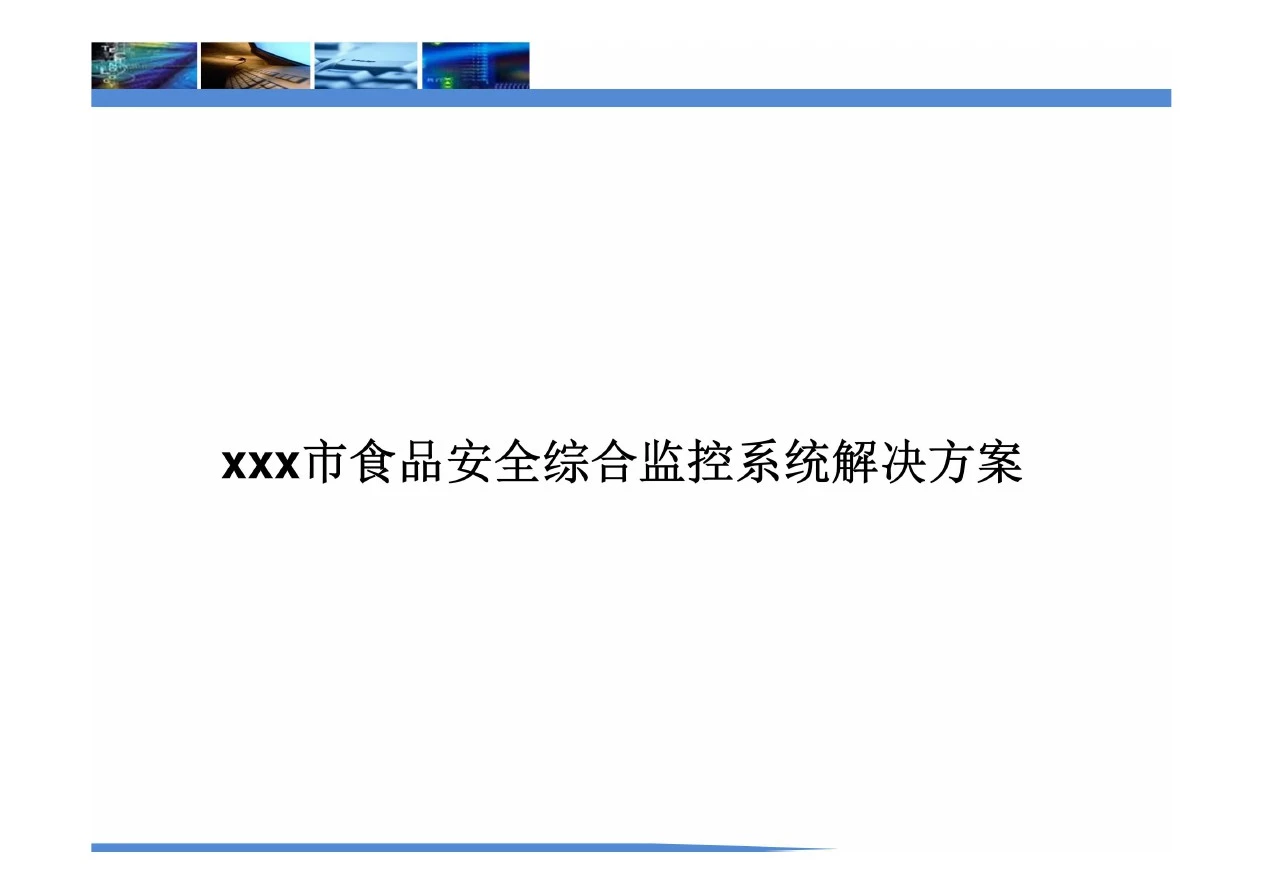 xxx市食品安全综合监控系统解决方案